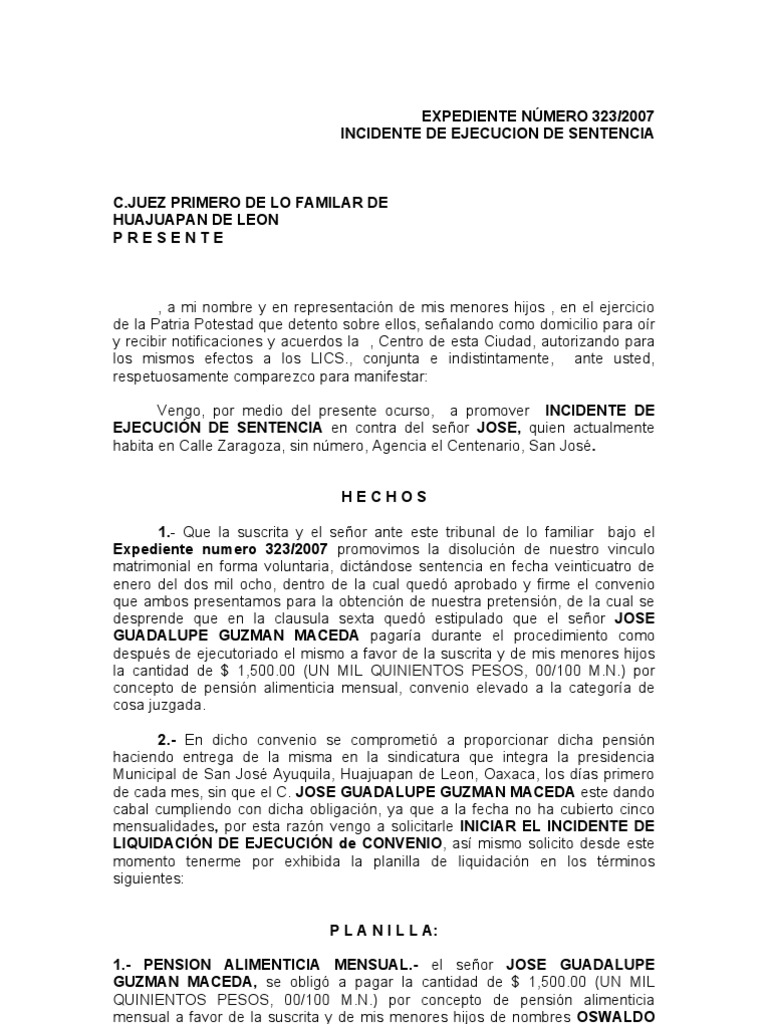 EXPEDIENTE NÚMERO 323/2007
INCIDENTE DE EJECUCION DE SENTENCIA

C.JUEZ PRIMERO DE LO FAMILAR DE HUAJUAPAN DE LEON
P R E S E N T E

, a mi nombre y en representación de mis menores hijos , en el ejercicio de la Patria Potestad que detento sobre ellos, señalando como domicilio para oír y recibir notificaciones y acuerdos la , Centro de esta Ciudad, autorizando para los mismos efectos a los LICS., conjunta e indistintamente, ante usted, respetuosamente comparezco para manifestar:

Vengo, por medio del presente ocurso, a promover INCIDENTE DE EJECUCIÓN DE SENTENCIA en contra del señor JOSE, quien actualmente habita en Calle Zaragoza, sin número, Agencia el Centenario, San José.

H E C H O S

1.- Que la suscrita y el señor ante este tribunal de lo familiar bajo el Expediente numero 323/2007 promovimos la disolución de nuestro vinculo matrimonial en forma voluntaria, dictándose sentencia en fecha veinticuatro de enero del dos mil ocho, dentro de la cual quedó aprobado y firme el convenio que ambos presentamos para la obtención de nuestra pretensión, de la cual se desprende que en la clausula sexta quedó estipulado que el señor JOSE GUADALUPE GUZMAN MACEDA pagaría durante el procedimiento como después de ejecutoriado el mismo a favor de la suscrita y de mis menores hijos la cantidad de $ 1,500.00 (UN MIL QUINIENTOS PESOS, 00/100 M.N.) por concepto de pensión alimenticia mensual, convenio elevado a la categoría de cosa juzgada.

2.- En dicho convenio se comprometió a proporcionar dicha pensión haciendo entrega de la misma en la sindicatura que integra la presidencia Municipal de San José Ayuquila, Huajuapan de Leon, Oaxaca, los días primero de cada mes, sin que el C. JOSE GUADALUPE GUZMAN MACEDA este dando cabal cumpliendo con dicha obligación, ya que a la fecha no ha cubierto cinco mensualidades, por esta razón vengo a solicitarle INICIAR EL INCIDENTE DE LIQUIDACIÓN DE EJECUCIÓN de CONVENIO, así mismo solicito desde este momento tenerme por exhibida la planilla de liquidación en los términos siguientes:

P L A N I L L A:

1.- PENSION ALIMENTICIA MENSUAL.- el señor JOSE GUADALUPE GUZMAN MACEDA, se obligó a pagar la cantidad de $ 1,500.00 (UN MIL QUINIENTOS PESOS, 00/100 M.N.) por concepto de pensión alimenticia mensual a favor de la suscrita y de mis menores hijos de nombres OSWALDO